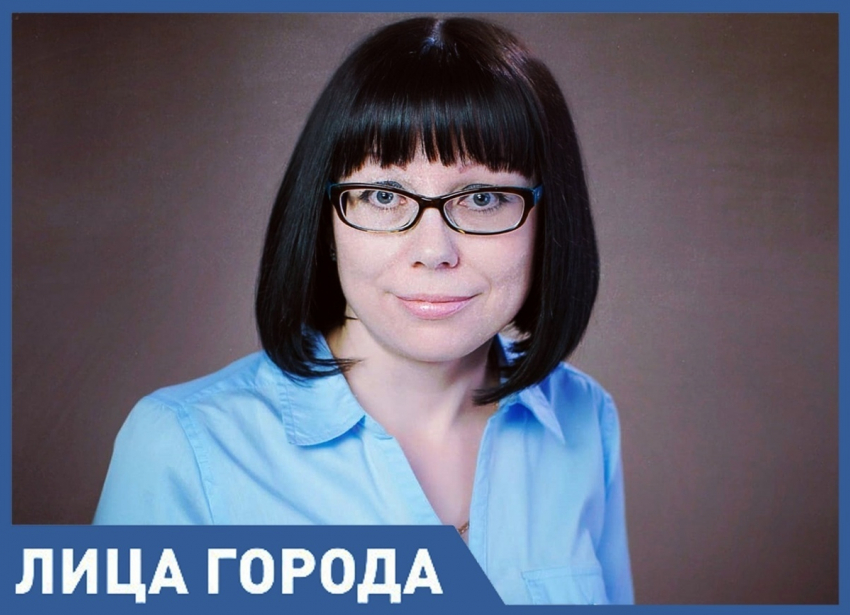 ЛИЦА ГОРОДА